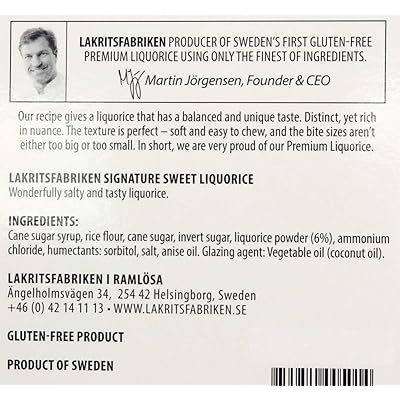 LAKRITSFABRIKEN PRODUCER OF SWEDEN'S FIRST GLUTEN-FREE PREMIUM LIQUORICE USING ONLY THE FINEST OF INGREDIENTS.

Martin Jörgensen, Founder & CEO

Our recipe gives a liquorice that has a balanced and unique taste. Distinct, yet rich in nuance. The texture is perfect – soft and easy to chew, and the bite sizes aren't either too big or too small. In short, we are very proud of our Premium Liquorice.

LAKRITSFABRIKEN SIGNATURE SWEET LIQUORICE
Wonderfully salty and tasty liquorice.

INGREDIENTS:
Cane sugar syrup, rice flour, cane sugar, invert sugar, liquorice powder (6%), ammonium chloride, humectants: sorbitol, salt, anise oil. Glazing agent: Vegetable oil (coconut oil).

LAKRITSFABRIKEN I RAMLÖSA
Ängelholmsvägen 34, 254 42 Helsingborg, Sweden
+46 (0) 42 14 11 13 • WWW.LAKRITSFABRIKEN.SE

GLUTEN-FREE PRODUCT

PRODUCT OF SWEDEN